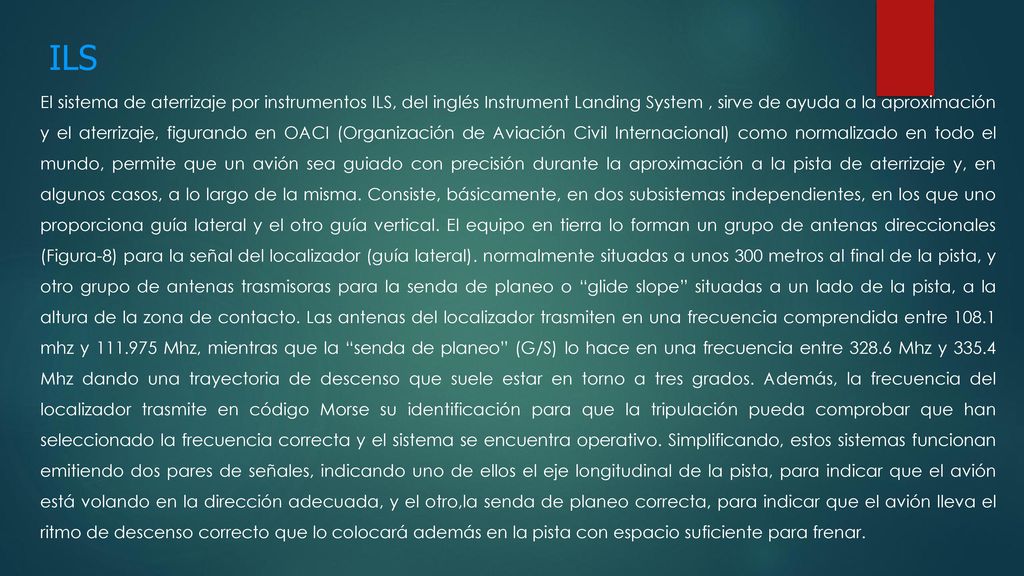 ILS

El sistema de aterrizaje por instrumentos ILS, del inglés Instrument Landing System , sirve de ayuda a la aproximación y el aterrizaje, figurando en OACI (Organización de Aviación Civil Internacional) como normalizado en todo el mundo, permite que un avión sea guiado con precisión durante la aproximación a la pista de aterrizaje y, en algunos casos, a lo largo de la misma. Consiste, básicamente, en dos subsistemas independientes, en los que uno proporciona guía lateral y el otro guía vertical. El equipo en tierra lo forman un grupo de antenas direccionales (Figura-8) para la señal del localizador (guía lateral). normalmente situadas a unos 300 metros al final de la pista, y otro grupo de antenas trasmisoras para la senda de planeo o “glide slope” situadas a un lado de la pista, a la altura de la zona de contacto. Las antenas del localizador trasmiten en una frecuencia comprendida entre 108.1 mhz y 111.975 Mhz, mientras que la “senda de planeo” (G/S) lo hace en una frecuencia entre 328.6 Mhz y 335.4 Mhz dando una trayectoria de descenso que suele estar en torno a tres grados. Además, la frecuencia del localizador trasmite en código Morse su identificación para que la tripulación pueda comprobar que han seleccionado la frecuencia correcta y el sistema se encuentra operativo. Simplificando, estos sistemas funcionan emitiendo dos pares de señales, indicando uno de ellos el eje longitudinal de la pista, para indicar que el avión está volando en la dirección adecuada, y el otro,la senda de planeo correcta, para indicar que el avión lleva el ritmo de descenso correcto que lo colocará además en la pista con espacio suficiente para frenar.